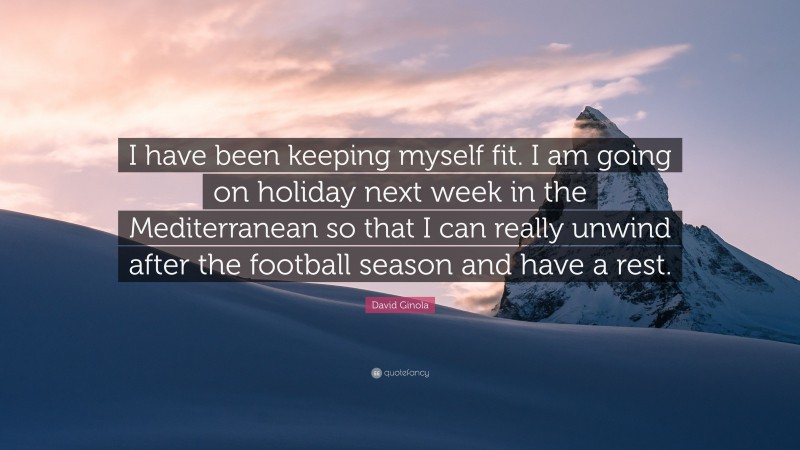 I have been keeping myself fit. I am going on holiday next week in the Mediterranean so that I can really unwind after the football season and have a rest.

David Ginola

quotefancy